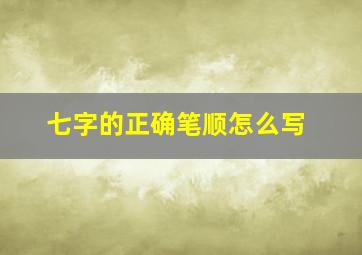 七字的正确笔顺怎么写